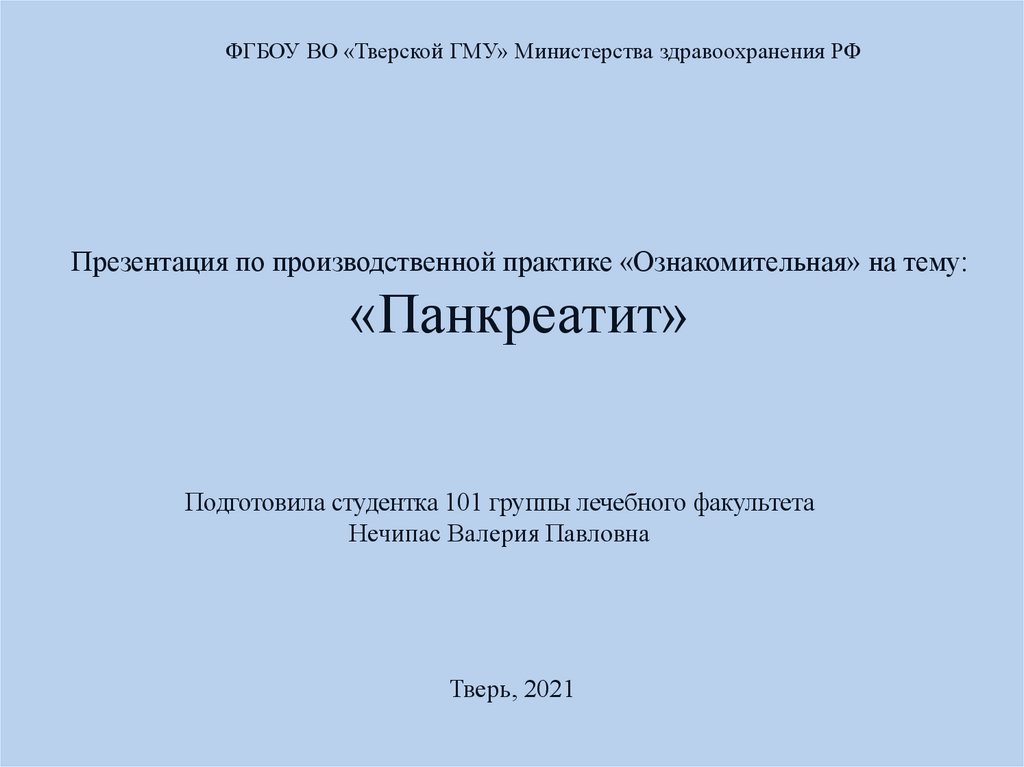 ФГБОУ ВО «Тверской ГМУ» Министерства здравоохранения РФ

Презентация по производственной практике «Ознакомительная» на тему:
«Панкреатит»

Подготовила студентка 101 группы лечебного факультета
Нечипас Валерия Павловна

Тверь, 2021